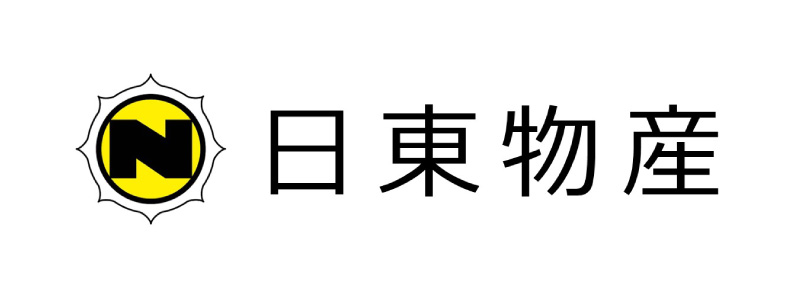 N 日東物産